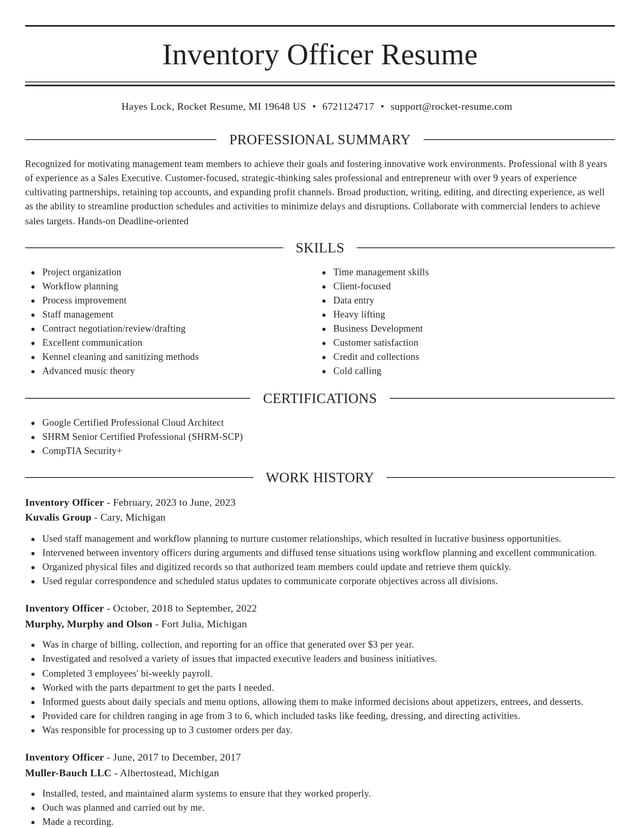 Inventory Officer Resume

Hayes Lock, Rocket Resume, MI 19648 US • 6721124717 • support@rocket-resume.com

PROFESSIONAL SUMMARY

Recognized for motivating management team members to achieve their goals and fostering innovative work environments. Professional with 8 years of experience as a Sales Executive. Customer-focused, strategic-thinking sales professional and entrepreneur with over 9 years of experience cultivating partnerships, retaining top accounts, and expanding profit channels. Broad production, writing, editing, and directing experience, as well as the ability to streamline production schedules and activities to minimize delays and disruptions. Collaborate with commercial lenders to achieve sales targets. Hands-on Deadline-oriented

SKILLS

• Project organization
• Workflow planning
• Process improvement
• Staff management
• Contract negotiation/review/drafting
• Excellent communication
• Kennel cleaning and sanitizing methods
• Advanced music theory

• Time management skills
• Client-focused
• Data entry
• Heavy lifting
• Business Development
• Customer satisfaction
• Credit and collections
• Cold calling

CERTIFICATIONS

• Google Certified Professional Cloud Architect
• SHRM Senior Certified Professional (SHRM-SCP)
• CompTIA Security+

WORK HISTORY

Inventory Officer - February, 2023 to June, 2023
Kuvalis Group - Cary, Michigan

• Used staff management and workflow planning to nurture customer relationships, which resulted in lucrative business opportunities.
• Intervened between inventory officers during arguments and diffused tense situations using workflow planning and excellent communication.
• Organized physical files and digitized records so that authorized team members could update and retrieve them quickly.
• Used regular correspondence and scheduled status updates to communicate corporate objectives across all divisions.

Inventory Officer - October, 2018 to September, 2022
Murphy, Murphy and Olson - Fort Julia, Michigan

• Was in charge of billing, collection, and reporting for an office that generated over $3 per year.
• Investigated and resolved a variety of issues that impacted executive leaders and business initiatives.
• Completed 3 employees' bi-weekly payroll.
• Worked with the parts department to get the parts I needed.
• Informed guests about daily specials and menu options, allowing them to make informed decisions about appetizers, entrees, and desserts.
• Provided care for children ranging in age from 3 to 6, which included tasks like feeding, dressing, and directing activities.
• Was responsible for processing up to 3 customer orders per day.

Inventory Officer - June, 2017 to December, 2017
Muller-Bauch LLC - Albertostead, Michigan

• Installed, tested, and maintained alarm systems to ensure that they worked properly.
• Ouch was planned and carried out by me.
• Made a recording.